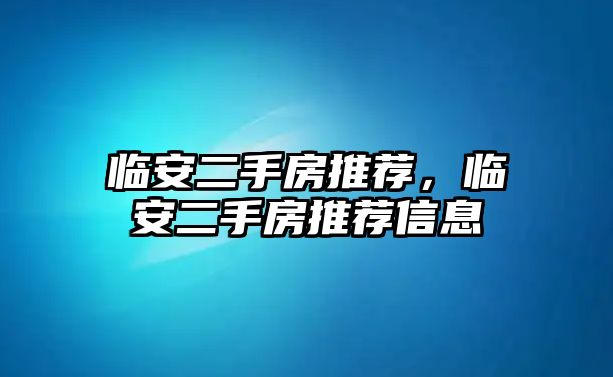 临安二手房推荐，临安二手房推荐信息